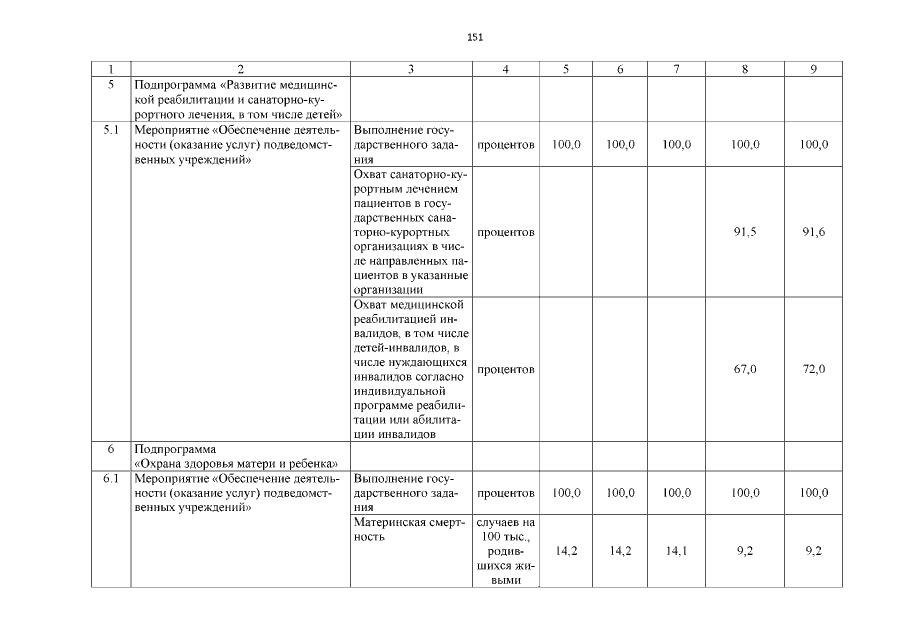 151

| 1 | 2 | 3 | 4 | 5 | 6 | 7 | 8 | 9 |
|---|---|---|---|---|---|---|---|---|
| 5 | Подпрограмма «Развитие медицинской реабилитации и санаторно-курортного лечения, в том числе детей» | | | | | | | |
| 5.1 | Мероприятие «Обеспечение деятельности (оказание услуг) подведомственных учреждений» | Выполнение государственного задания | процентов | 100,0 | 100,0 | 100,0 | 100,0 | 100,0 |
| | | Охват санаторно-курортным лечением пациентов в государственных санаторно-курортных организациях в числе направленных пациентов в указанные организации | процентов | | | | 91,5 | 91,6 |
| | | Охват медицинской реабилитацией инвалидов, в том числе детей-инвалидов, в числе нуждающихся инвалидов согласно индивидуальной программе реабилитации или абилитации инвалидов | процентов | | | | 67,0 | 72,0 |
| 6 | Подпрограмма «Охрана здоровья матери и ребенка» | | | | | | | |
| 6.1 | Мероприятие «Обеспечение деятельности (оказание услуг) подведомственных учреждений» | Выполнение государственного задания | процентов | 100,0 | 100,0 | 100,0 | 100,0 | 100,0 |
| | | Материнская смертность | случаев на 100 тыс., родившихся живыми | 14,2 | 14,2 | 14,1 | 9,2 | 9,2 |